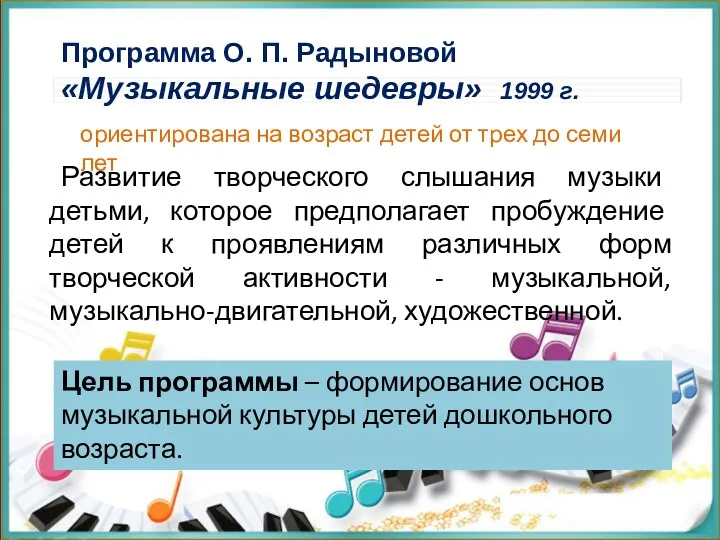 Программа О. П. Радыновой
«Музыкальные шедевры» 1999 г.

ориентирована на возраст детей от трех до семи лет

Развитие творческого слышания музыки детьми, которое предполагает пробуждение детей к проявлениям различных форм творческой активности - музыкальной, музыкально-двигательной, художественной.

Цель программы – формирование основ музыкальной культуры детей дошкольного возраста.